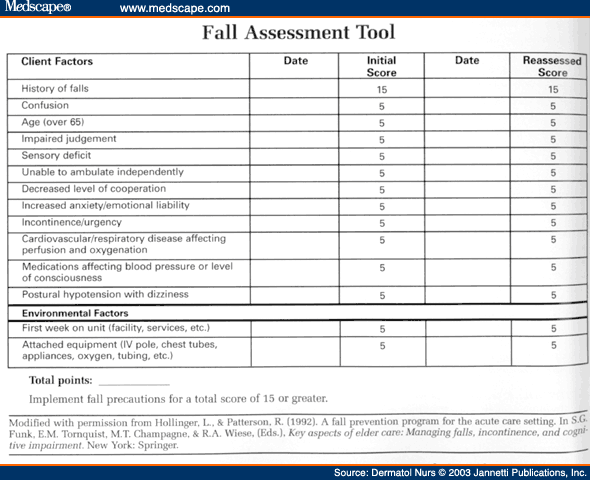 Medscape® www.medscape.com

Fall Assessment Tool

| Client Factors | Date | Initial Score | Date | Reassessed Score |
|---|---|---|---|---|
| History of falls | | 15 | | 15 |
| Confusion | | 5 | | 5 |
| Age (over 65) | | 5 | | 5 |
| Impaired judgement | | 5 | | 5 |
| Sensory deficit | | 5 | | 5 |
| Unable to ambulate independently | | 5 | | 5 |
| Decreased level of cooperation | | 5 | | 5 |
| Increased anxiety/emotional liability | | 5 | | 5 |
| Incontinence/urgency | | 5 | | 5 |
| Cardiovascular/respiratory disease affecting perfusion and oxygenation | | 5 | | 5 |
| Medications affecting blood pressure or level of consciousness | | 5 | | 5 |
| Postural hypotension with dizziness | | 5 | | 5 |
| **Environmental Factors** | | | | |
| First week on unit (facility, services, etc.) | | 5 | | 5 |
| Attached equipment (IV pole, chest tubes, appliances, oxygen, tubing, etc.) | | 5 | | 5 |

Total points: ____________

Implement fall precautions for a total score of 15 or greater.

Modified with permission from Hollinger, L., & Patterson, R. (1992). A fall prevention program for the acute care setting. In S.G. Funk, E.M. Tornquist, M.T. Champagne, & R.A. Wiese, (Eds.), Key aspects of elder care: Managing falls, incontinence, and cognitive impairment. New York: Springer.

Source: Dermatol Nurs © 2003 Jannetti Publications, Inc.